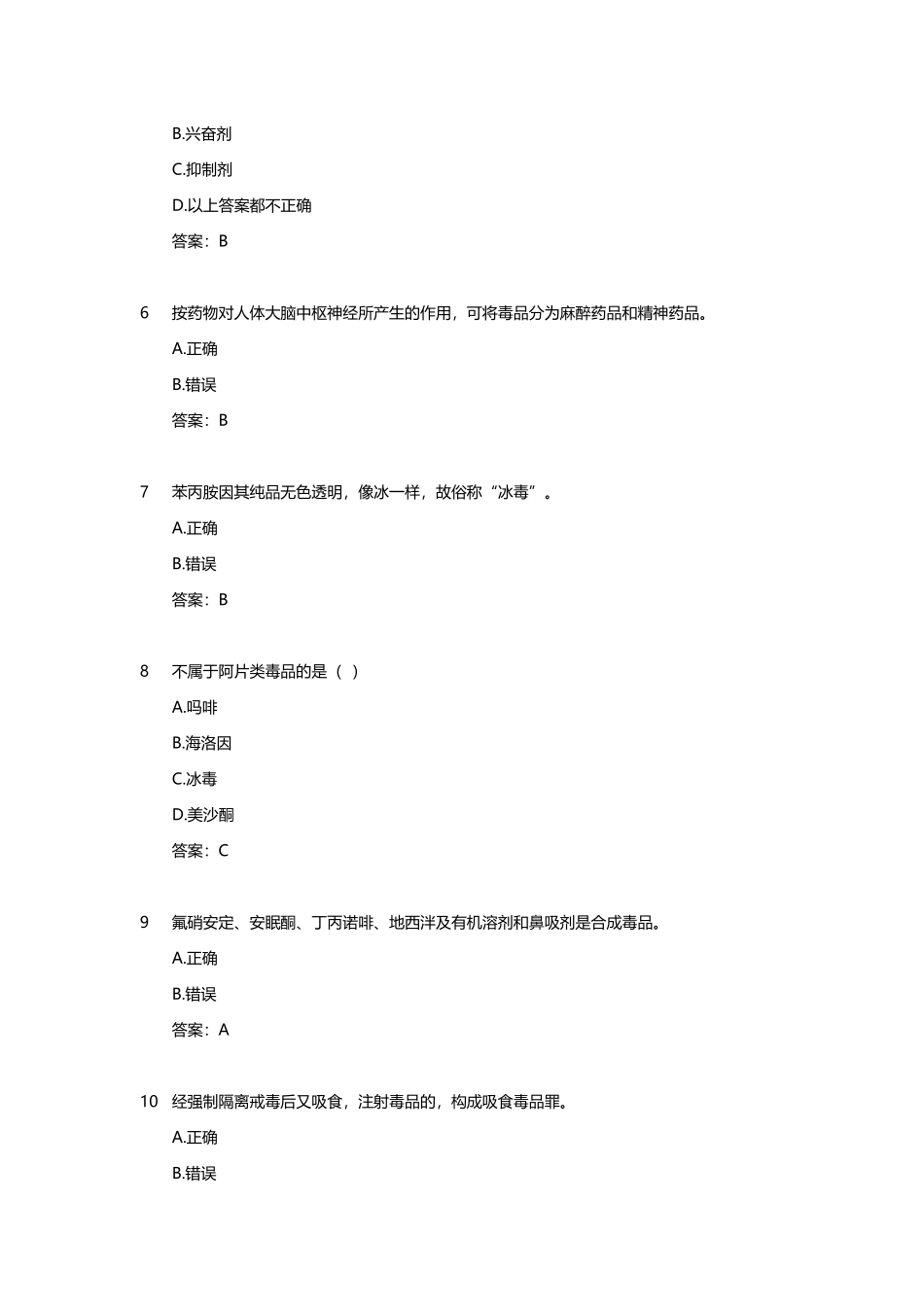 B.兴奋剂

C.抑制剂

D.以上答案都不正确

答案：B

6 按药物对人体大脑中枢神经所产生的作用，可将毒品分为麻醉药品和精神药品。

A.正确

B.错误

答案：B

7 苯丙胺因其纯品无色透明，像冰一样，故俗称“冰毒”。

A.正确

B.错误

答案：B

8 不属于阿片类毒品的是（ ）

A.吗啡

B.海洛因

C.冰毒

D.美沙酮

答案：C

9 氟硝安定、安眠酮、丁丙诺啡、地西泮及有机溶剂和鼻吸剂是合成毒品。

A.正确

B.错误

答案：A

10 经强制隔离戒毒后又吸食，注射毒品的，构成吸食毒品罪。

A.正确

B.错误